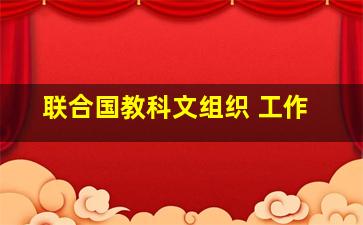 联合国教科文组织 工作